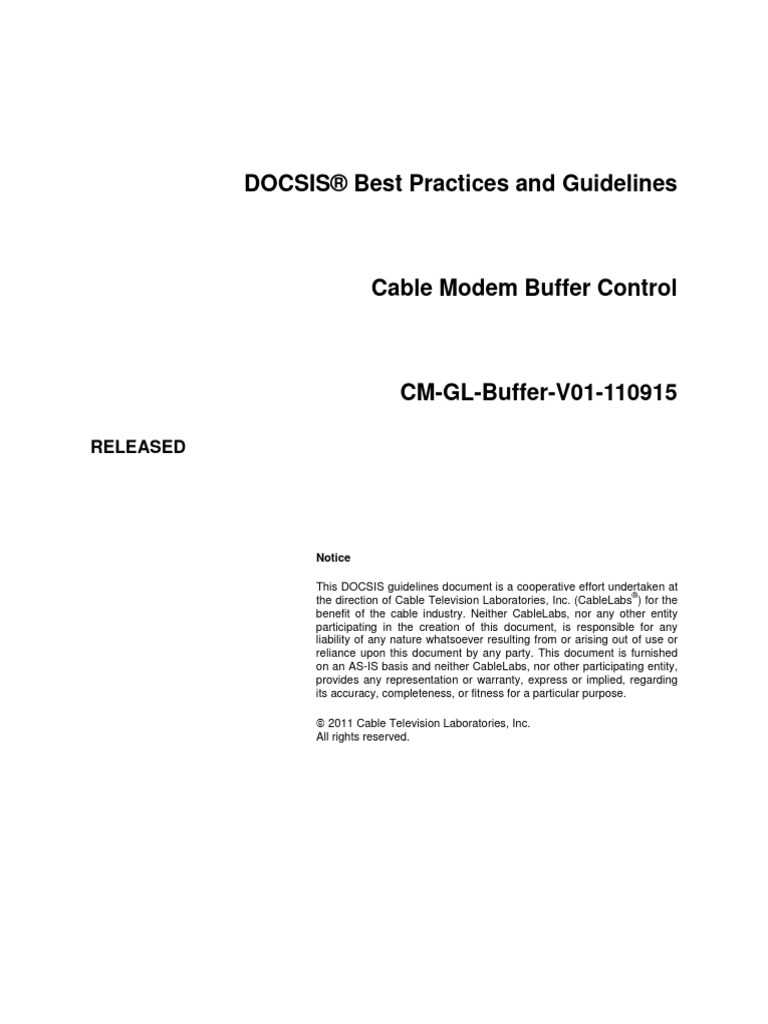 DOCSIS® Best Practices and Guidelines

Cable Modem Buffer Control

CM-GL-Buffer-V01-110915

RELEASED

Notice

This DOCSIS guidelines document is a cooperative effort undertaken at the direction of Cable Television Laboratories, Inc. (CableLabs®) for the benefit of the cable industry. Neither CableLabs, nor any other entity participating in the creation of this document, is responsible for any liability of any nature whatsoever resulting from or arising out of use or reliance upon this document by any party. This document is furnished on an AS-IS basis and neither CableLabs, nor other participating entity, provides any representation or warranty, express or implied, regarding its accuracy, completeness, or fitness for a particular purpose.

© 2011 Cable Television Laboratories, Inc.
All rights reserved.